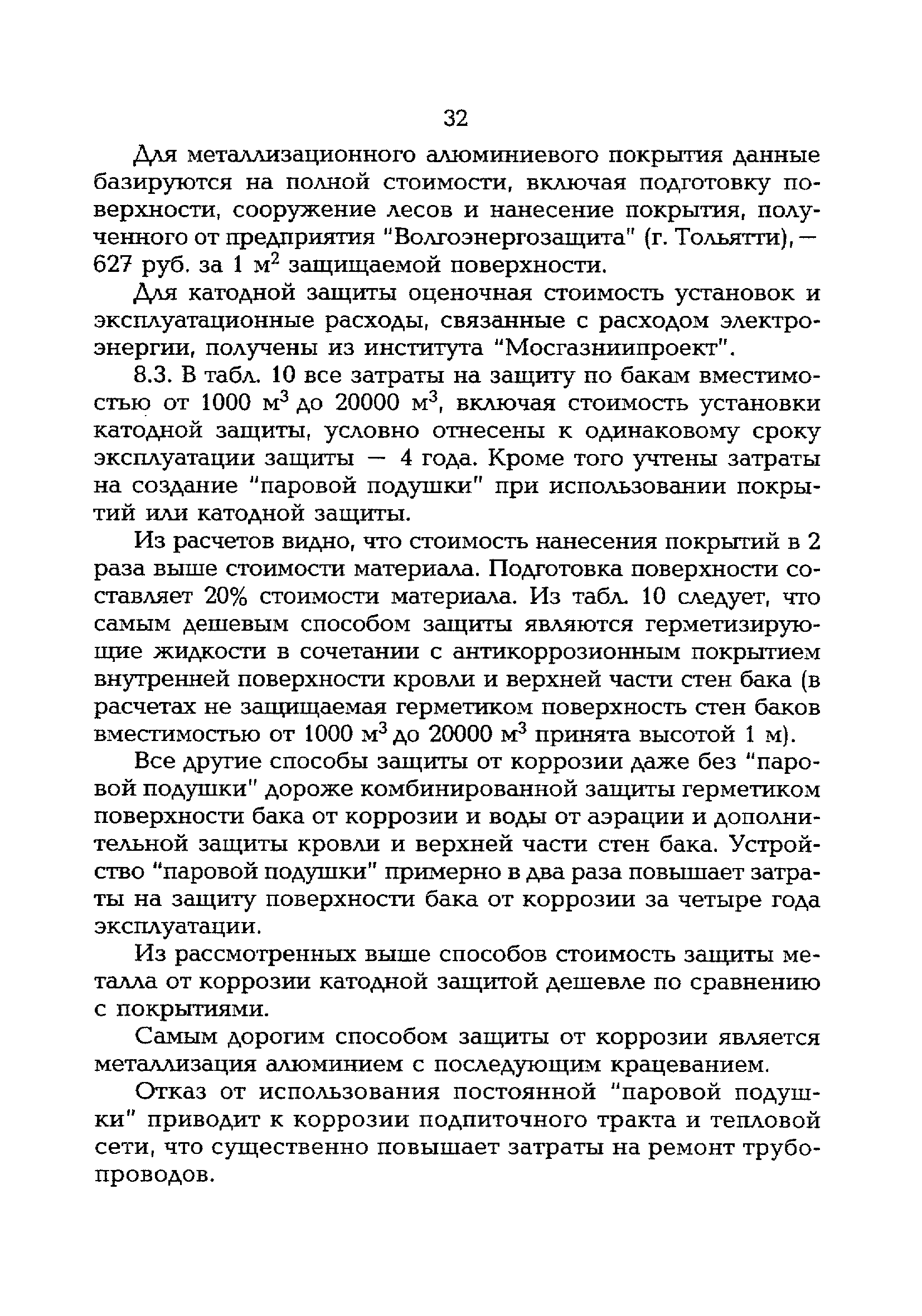 32

Для металлизационного алюминиевого покрытия данные базируются на полной стоимости, включая подготовку поверхности, сооружение лесов и нанесение покрытия, полученного от предприятия "Волгоэнергозащита" (г. Тольятти), — 627 руб. за 1 м$^2$ защищаемой поверхности.

Для катодной защиты оценочная стоимость установок и эксплуатационные расходы, связанные с расходом электроэнергии, получены из института "Мосгазниипроект".

8.3. В табл. 10 все затраты на защиту по бакам вместимостью от 1000 м$^3$ до 20000 м$^3$, включая стоимость установки катодной защиты, условно отнесены к одинаковому сроку эксплуатации защиты — 4 года. Кроме того учтены затраты на создание "паровой подушки" при использовании покрытий или катодной защиты.

Из расчетов видно, что стоимость нанесения покрытий в 2 раза выше стоимости материала. Подготовка поверхности составляет 20% стоимости материала. Из табл. 10 следует, что самым дешевым способом защиты являются герметизирующие жидкости в сочетании с антикоррозионным покрытием внутренней поверхности кровли и верхней части стен бака (в расчетах не защищаемая герметиком поверхность стен баков вместимостью от 1000 м$^3$ до 20000 м$^3$ принята высотой 1 м).

Все другие способы защиты от коррозии даже без "паровой подушки" дороже комбинированной защиты герметиком поверхности бака от коррозии и воды от аэрации и дополнительной защиты кровли и верхней части стен бака. Устройство "паровой подушки" примерно в два раза повышает затраты на защиту поверхности бака от коррозии за четыре года эксплуатации.

Из рассмотренных выше способов стоимость защиты металла от коррозии катодной защитой дешевле по сравнению с покрытиями.

Самым дорогим способом защиты от коррозии является металлизация алюминием с последующим крацеванием.

Отказ от использования постоянной "паровой подушки" приводит к коррозии подпиточного тракта и тепловой сети, что существенно повышает затраты на ремонт трубопроводов.